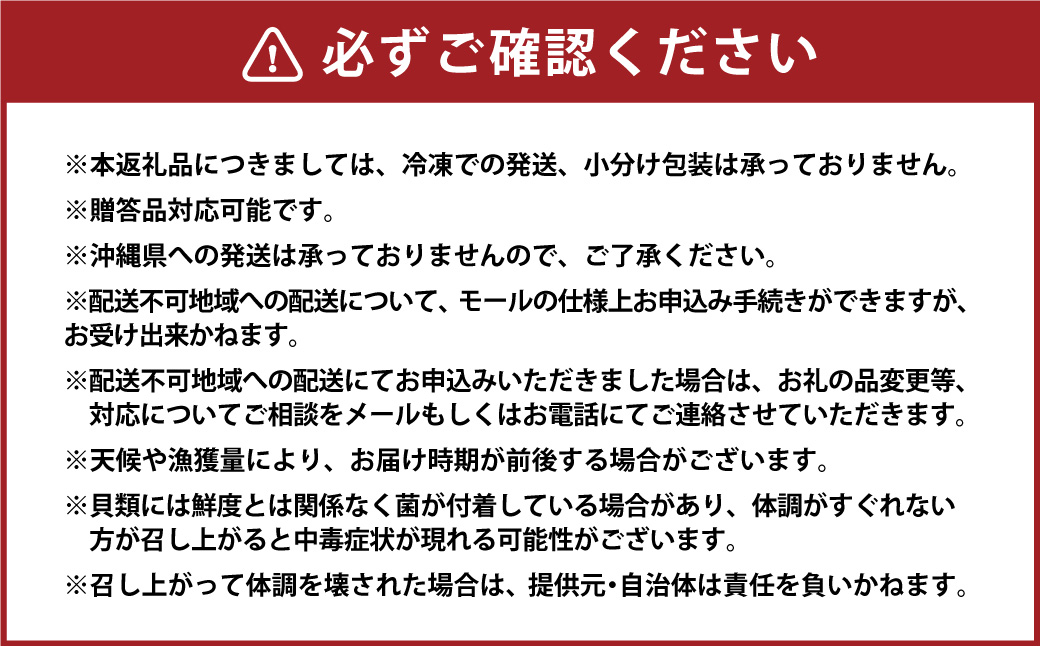 必ずご確認ください

※本返礼品につきましては、冷凍での発送、小分け包装は承っておりません。

※贈答品対応可能です。

※沖縄県への発送は承っておりませんので、ご了承ください。

※配送不可地域への配送について、モールの仕様上お申込み手続きができますが、お受け出来かねます。

※配送不可地域への配送にてお申込みいただきました場合は、お礼の品変更等、対応についてご相談をメールもしくはお電話にてご連絡させていただきます。

※天候や漁獲量により、お届け時期が前後する場合がございます。

※貝類には鮮度とは関係なく菌が付着している場合があり、体調がすぐれない方が召し上がると中毒症状が現れる可能性がございます。

※召し上がって体調を壊された場合は、提供元・自治体は責任を負いかねます。